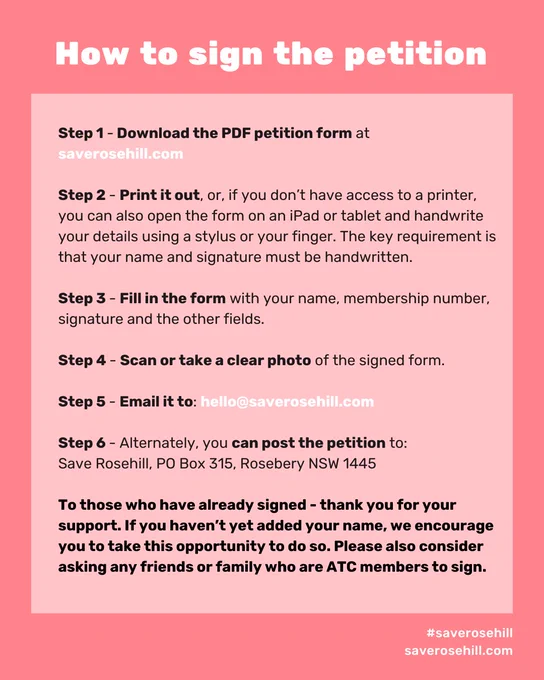 How to sign the petition

Step 1 - Download the PDF petition form at saverosehill.com

Step 2 - Print it out, or, if you don't have access to a printer, you can also open the form on an iPad or tablet and handwrite your details using a stylus or your finger. The key requirement is that your name and signature must be handwritten.

Step 3 - Fill in the form with your name, membership number, signature and the other fields.

Step 4 - Scan or take a clear photo of the signed form.

Step 5 - Email it to: hello@saverosehill.com

Step 6 - Alternately, you can post the petition to: Save Rosehill, PO Box 315, Rosebery NSW 1445

To those who have already signed - thank you for your support. If you haven't yet added your name, we encourage you to take this opportunity to do so. Please also consider asking any friends or family who are ATC members to sign.

#saverosehill
saverosehill.com